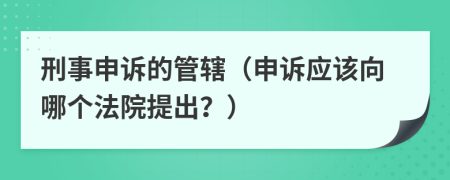 刑事申诉的管辖（申诉应该向哪个法院提出？）